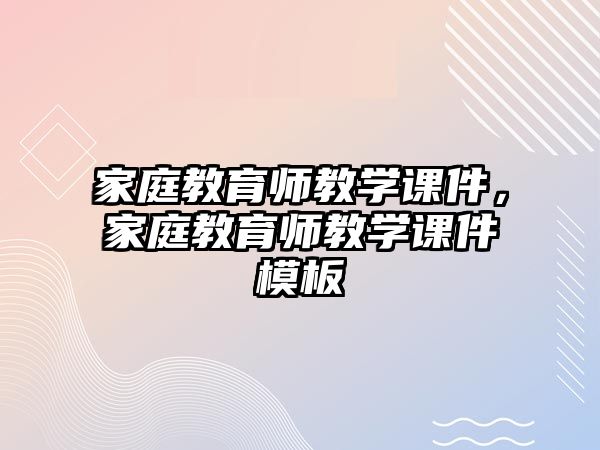 家庭教育师教学课件，家庭教育师教学课件模板